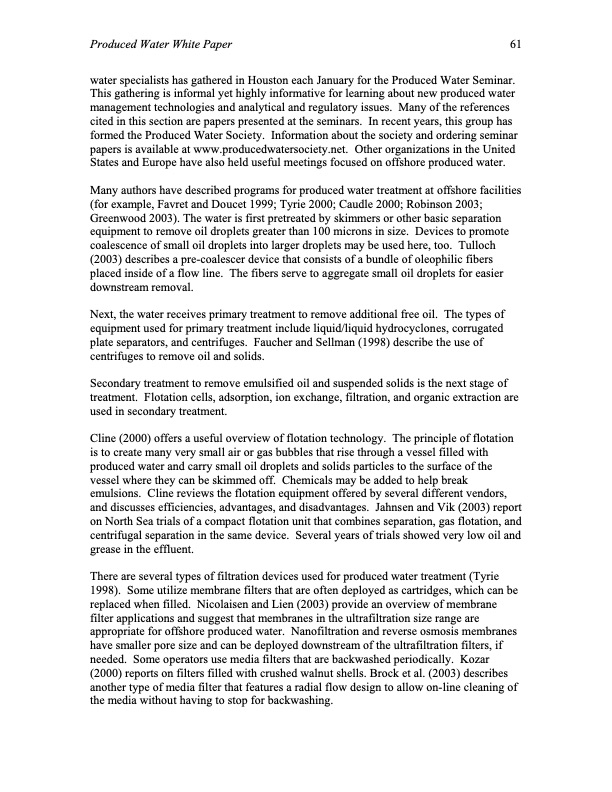 Produced Water White Paper 61

water specialists has gathered in Houston each January for the Produced Water Seminar. This gathering is informal yet highly informative for learning about new produced water management technologies and analytical and regulatory issues. Many of the references cited in this section are papers presented at the seminars. In recent years, this group has formed the Produced Water Society. Information about the society and ordering seminar papers is available at www.producedwatersociety.net. Other organizations in the United States and Europe have also held useful meetings focused on offshore produced water.

Many authors have described programs for produced water treatment at offshore facilities (for example, Favret and Doucet 1999; Tyrie 2000; Caudle 2000; Robinson 2003; Greenwood 2003). The water is first pretreated by skimmers or other basic separation equipment to remove oil droplets greater than 100 microns in size. Devices to promote coalescence of small oil droplets into larger droplets may be used here, too. Tulloch (2003) describes a pre-coalescer device that consists of a bundle of oleophilic fibers placed inside of a flow line. The fibers serve to aggregate small oil droplets for easier downstream removal.

Next, the water receives primary treatment to remove additional free oil. The types of equipment used for primary treatment include liquid/liquid hydrocyclones, corrugated plate separators, and centrifuges. Faucher and Sellman (1998) describe the use of centrifuges to remove oil and solids.

Secondary treatment to remove emulsified oil and suspended solids is the next stage of treatment. Flotation cells, adsorption, ion exchange, filtration, and organic extraction are used in secondary treatment.

Cline (2000) offers a useful overview of flotation technology. The principle of flotation is to create many very small air or gas bubbles that rise through a vessel filled with produced water and carry small oil droplets and solids particles to the surface of the vessel where they can be skimmed off. Chemicals may be added to help break emulsions. Cline reviews the flotation equipment offered by several different vendors, and discusses efficiencies, advantages, and disadvantages. Jahnsen and Vik (2003) report on North Sea trials of a compact flotation unit that combines separation, gas flotation, and centrifugal separation in the same device. Several years of trials showed very low oil and grease in the effluent.

There are several types of filtration devices used for produced water treatment (Tyrie 1998). Some utilize membrane filters that are often deployed as cartridges, which can be replaced when filled. Nicolaisen and Lien (2003) provide an overview of membrane filter applications and suggest that membranes in the ultrafiltration size range are appropriate for offshore produced water. Nanofiltration and reverse osmosis membranes have smaller pore size and can be deployed downstream of the ultrafiltration filters, if needed. Some operators use media filters that are backwashed periodically. Kozar (2000) reports on filters filled with crushed walnut shells. Brock et al. (2003) describes another type of media filter that features a radial flow design to allow on-line cleaning of the media without having to stop for backwashing.